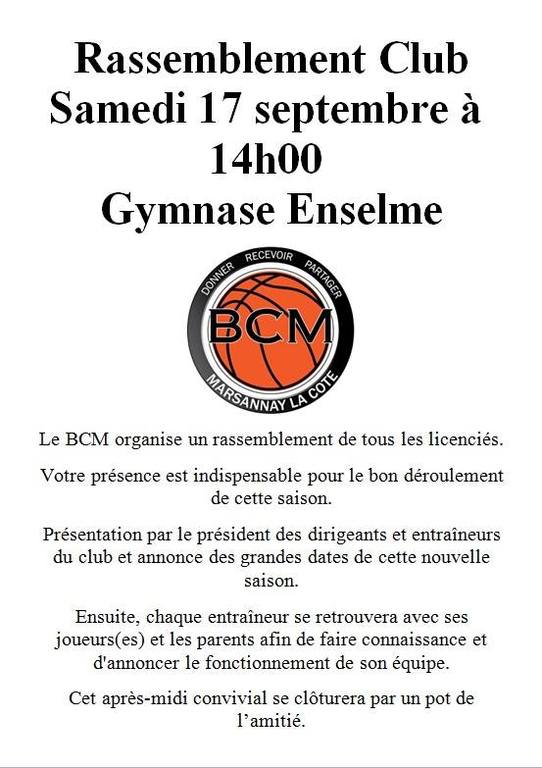 Rassemblement Club
Samedi 17 septembre à 14h00
Gymnase Enselme

DONNER RECEVOIR PARTAGER
BCM
MARSANNAY LA COTE

Le BCM organise un rassemblement de tous les licenciés.

Votre présence est indispensable pour le bon déroulement de cette saison.

Présentation par le président des dirigeants et entraîneurs du club et annonce des grandes dates de cette nouvelle saison.

Ensuite, chaque entraîneur se retrouvera avec ses joueurs(es) et les parents afin de faire connaissance et d'annoncer le fonctionnement de son équipe.

Cet après-midi convivial se clôturera par un pot de l'amitié.